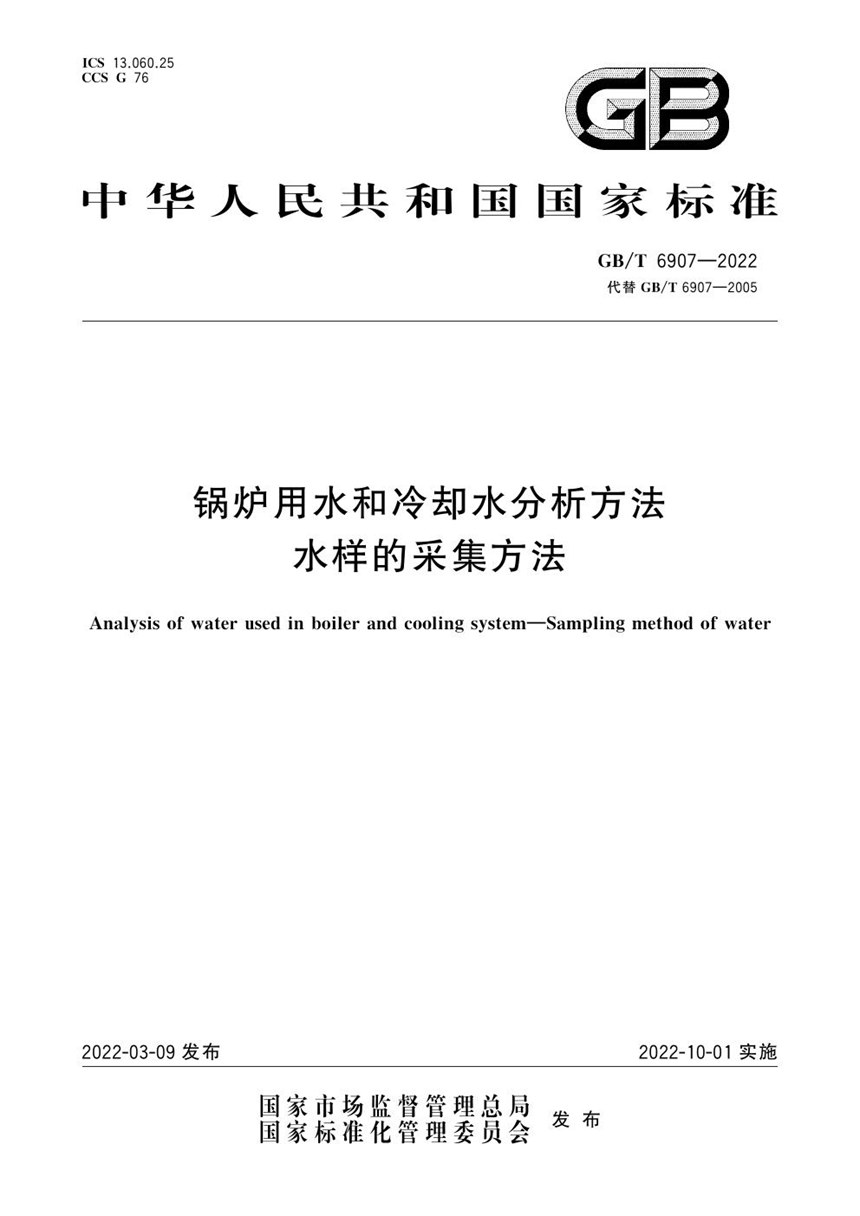 ICS 13.060.25
CCS G 76

GB

中华人民共和国国家标准

GB/T 6907—2022
代替 GB/T 6907—2005

锅炉用水和冷却水分析方法
水样的采集方法

Analysis of water used in boiler and cooling system—Sampling method of water

2022-03-09 发布

2022-10-01 实施

国家市场监督管理总局
国家标准化管理委员会 发布